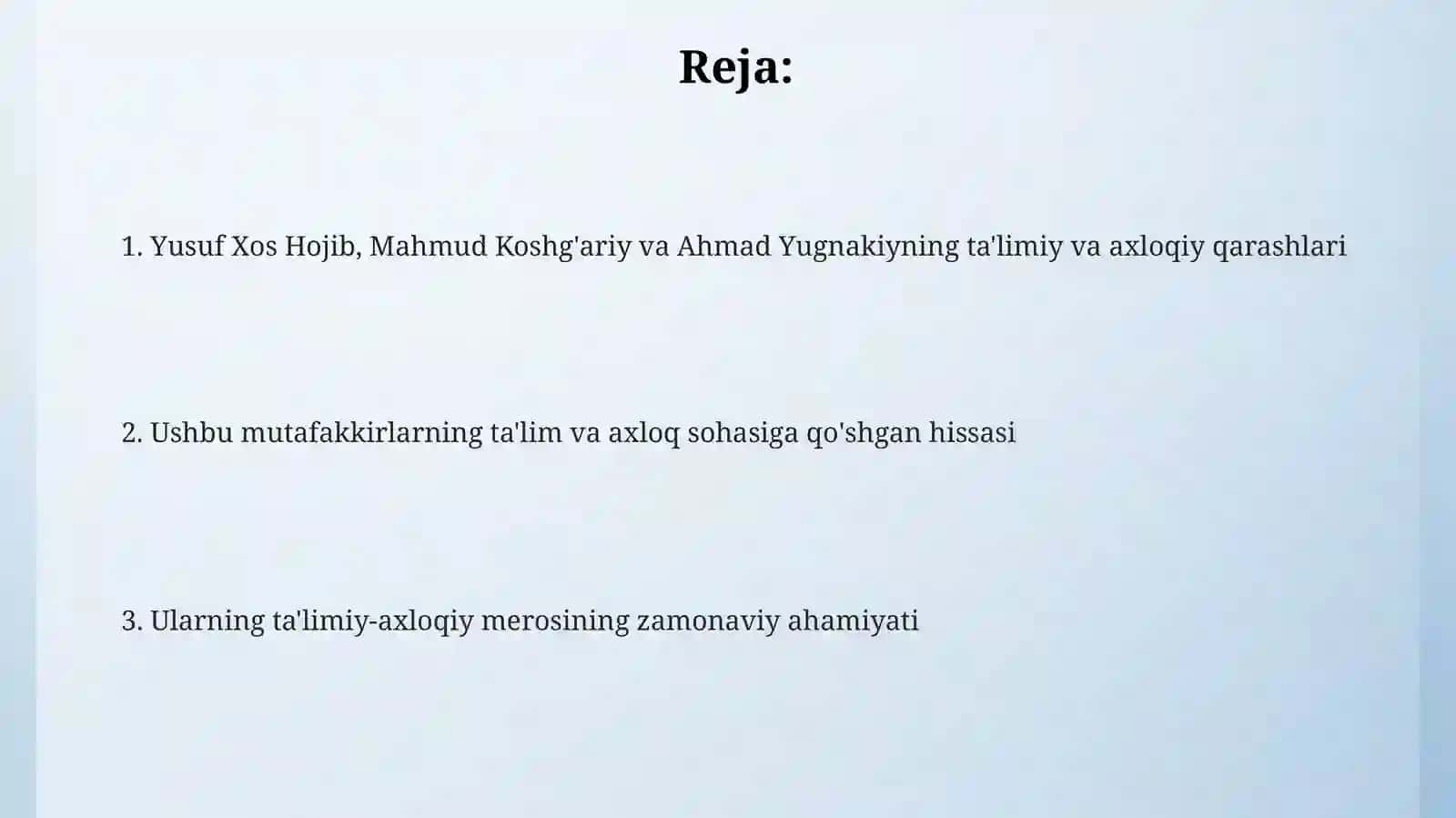 Reja:

1. Yusuf Xos Hojib, Mahmud Koshg'ariy va Ahmad Yugnakiyning ta'limiy va axloqiy qarashlari

2. Ushbu mutafakkirlarning ta'lim va axloq sohasiga qo'shgan hissasi

3. Ularning ta'limiy-axloqiy merosining zamonaviy ahamiyati